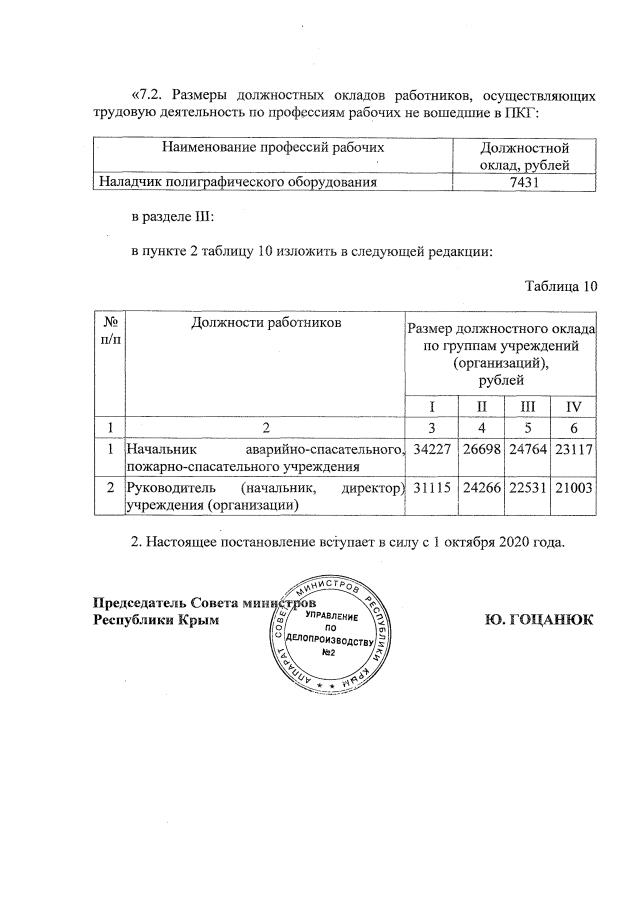 «7.2. Размеры должностных окладов работников, осуществляющих трудовую деятельность по профессиям рабочих не вошедшие в ПКГ:

| Наименование профессий рабочих | Должностной оклад, рублей |
|---|---|
| Наладчик полиграфического оборудования | 7431 |

в разделе III:

в пункте 2 таблицу 10 изложить в следующей редакции:

Таблица 10

| № п/п | Должности работников | Размер должностного оклада по группам учреждений (организаций), рублей | | | |
|---|---|---|---|---|---|
| | | I | II | III | IV |
| 1 | 2 | 3 | 4 | 5 | 6 |
| 1 | Начальник аварийно-спасательного, пожарно-спасательного учреждения | 34227 | 26698 | 24764 | 23117 |
| 2 | Руководитель (начальник, директор) учреждения (организации) | 31115 | 24266 | 22531 | 21003 |

2. Настоящее постановление вступает в силу с 1 октября 2020 года.

Председатель Совета министров
Республики Крым

АППАРАТ СОВЕТА МИНИСТРОВ РЕСПУБЛИКИ КРЫМ
УПРАВЛЕНИЕ ПО ДЕЛОПРОИЗВОДСТВУ №2

Ю. ГОЦАНЮК